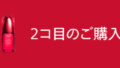 2コ目のご購入